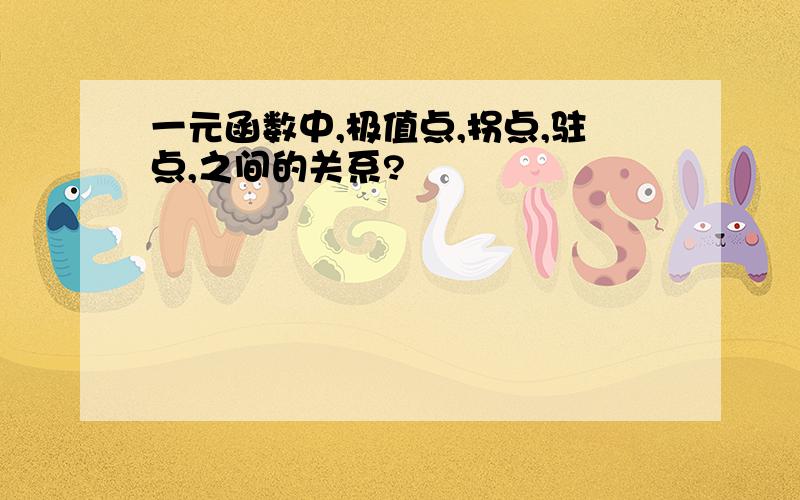 一元函数中,极值点,拐点,驻点,之间的关系?

ENGLISH